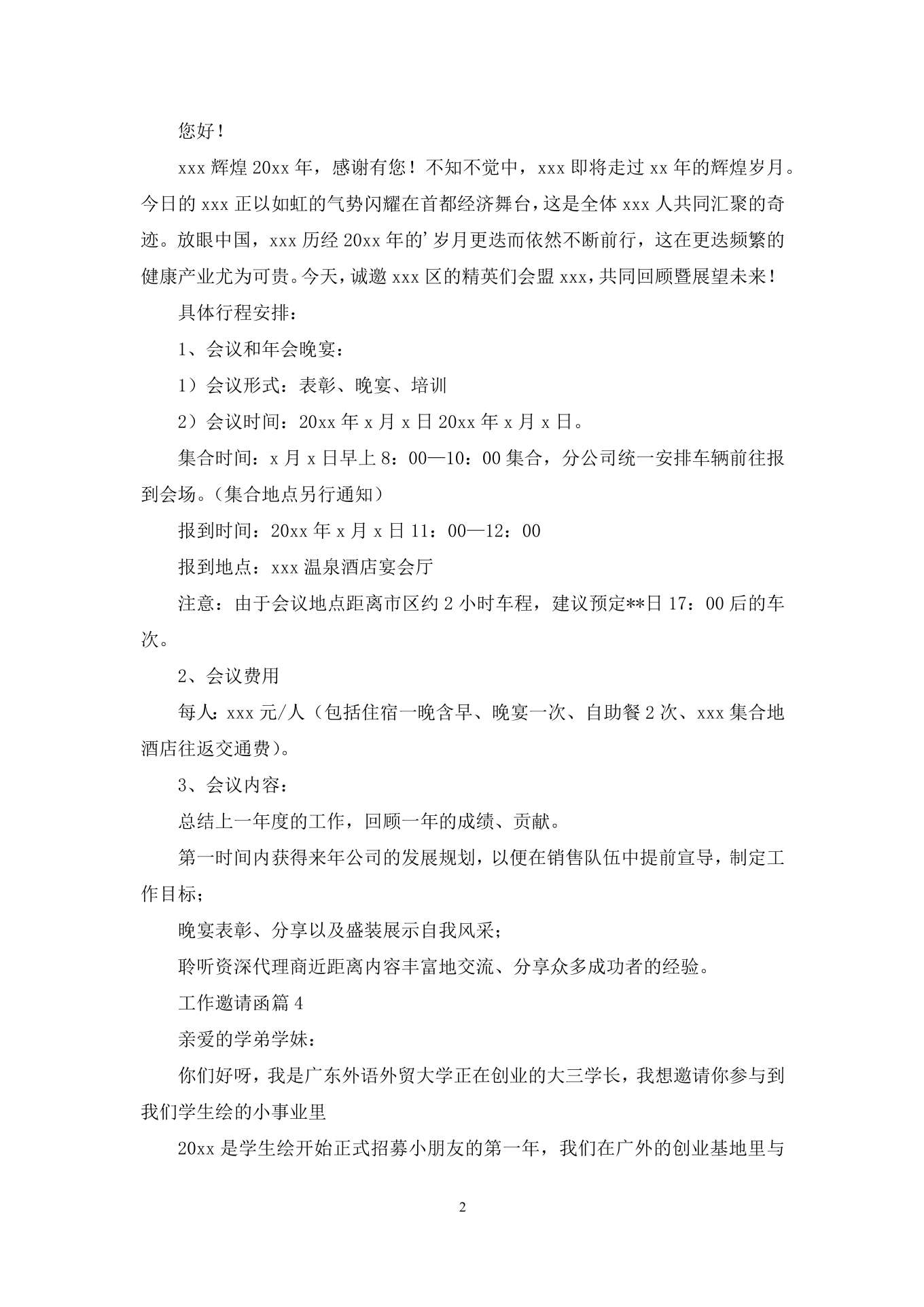 您好！

xxx 辉煌 20xx 年，感谢有您！不知不觉中，xxx 即将走过 xx 年的辉煌岁月。今日的 xxx 正以如虹的气势闪耀在首都经济舞台，这是全体 xxx 人共同汇聚的奇迹。放眼中国，xxx 历经 20xx 年的’岁月更迭而依然不断前行，这在更迭频繁的健康产业尤为可贵。今天，诚邀 xxx 区的精英们会盟 xxx，共同回顾暨展望未来！

具体行程安排：

1、会议和年会晚宴：

1）会议形式：表彰、晚宴、培训

2）会议时间：20xx 年 x 月 x 日 20xx 年 x 月 x 日。

集合时间：x 月 x 日早上 8：00—10：00 集合，分公司统一安排车辆前往报到会场。（集合地点另行通知）

报到时间：20xx 年 x 月 x 日 11：00—12：00

报到地点：xxx 温泉酒店宴会厅

注意：由于会议地点距离市区约 2 小时车程，建议预定**日 17：00 后的车次。

2、会议费用

每人：xxx 元/人（包括住宿一晚含早、晚宴一次、自助餐 2 次、xxx 集合地酒店往返交通费）。

3、会议内容：

总结上一年度的工作，回顾一年的成绩、贡献。

第一时间内获得来年公司的发展规划，以便在销售队伍中提前宣导，制定工作目标；

晚宴表彰、分享以及盛装展示自我风采；

聆听资深代理商近距离内容丰富地交流、分享众多成功者的经验。

工作邀请函篇 4

亲爱的学弟学妹：

你们好呀，我是广东外语外贸大学正在创业的大三学长，我想邀请你参与到我们学生绘的小事业里

20xx 是学生绘开始正式招募小朋友的第一年，我们在广外的创业基地里与

2